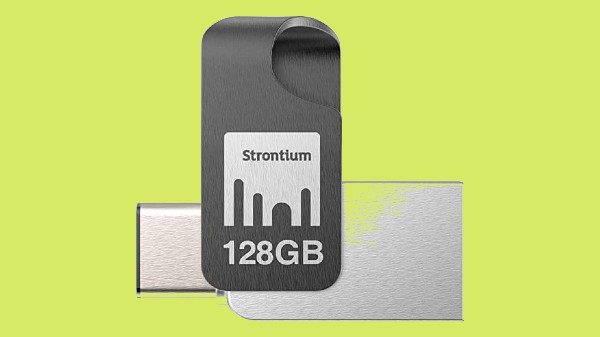 Strontium

128GB